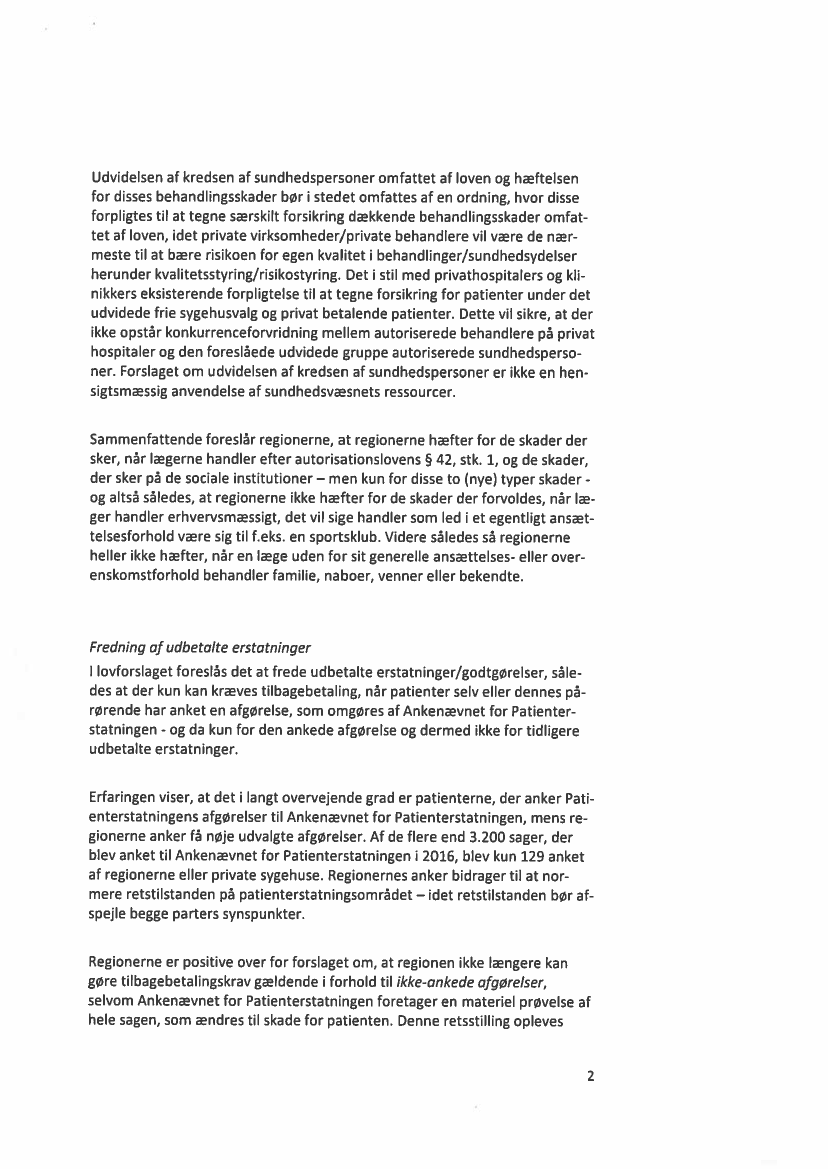 Udvidelsen af kredsen af sundhedspersoner omfattet af loven og hæftelsen for disses behandlingsskader bør i stedet omfattes af en ordning, hvor disse forpligtes til at tegne særskilt forsikring dækkende behandlingsskader omfattet af loven, idet private virksomheder/private behandlere vil være de nærmeste til at bære risikoen for egen kvalitet i behandlinger/sundhedsydelser herunder kvalitetsstyring/risikostyring. Det i stil med privathospitalers og klinikkers eksisterende forpligtelse til at tegne forsikring for patienter under det udvidede frie sygehusvalg og privat betalende patienter. Dette vil sikre, at der ikke opstår konkurrenceforvridning mellem autoriserede behandlere på privat hospitaler og den foreslåede udvidede gruppe autoriserede sundhedspersoner. Forslaget om udvidelsen af kredsen af sundhedspersoner er ikke en hensigtsmæssig anvendelse af sundhedsvæsnets ressourcer.

Sammenfattende foreslår regionerne, at regionerne hæfter for de skader der sker, når lægerne handler efter autorisationslovens § 42, stk. 1, og de skader, der sker på de sociale institutioner – men kun for disse to (nye) typer skader - og altså således, at regionerne ikke hæfter for de skader der forvoldes, når læger handler erhvervsmæssigt, det vil sige handler som led i et egentligt ansættelsesforhold være sig til f.eks. en sportsklub. Videre således så regionerne heller ikke hæfter, når en læge uden for sit generelle ansættelses- eller overenskomstforhold behandler familie, naboer, venner eller bekendte.

Fredning af udbetalte erstatninger
I lovforslaget foreslås det at frede udbetalte erstatninger/godtgørelser, således at der kun kan kræves tilbagebetaling, når patienter selv eller dennes pårørende har anket en afgørelse, som omgøres af Ankenævnet for Patienterstatningen - og da kun for den ankede afgørelse og dermed ikke for tidligere udbetalte erstatninger.

Erfaringen viser, at det i langt overvejende grad er patienterne, der anker Patienterstatningens afgørelser til Ankenævnet for Patienterstatningen, mens regionerne anker få nøje udvalgte afgørelser. Af de flere end 3.200 sager, der blev anket til Ankenævnet for Patienterstatningen i 2016, blev kun 129 anket af regionerne eller private sygehuse. Regionernes anker bidrager til at normere retstilstanden på patienterstatningsområdet – idet retstilstanden bør afspejle begge parters synspunkter.

Regionerne er positive over for forslaget om, at regionen ikke længere kan gøre tilbagebetalingskrav gældende i forhold til ikke-ankede afgørelser, selvom Ankenævnet for Patienterstatningen foretager en materiel prøvelse af hele sagen, som ændres til skade for patienten. Denne retsstilling opleves

2